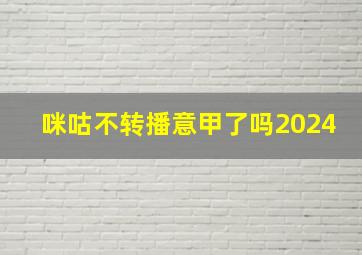 咪咕不转播意甲了吗2024